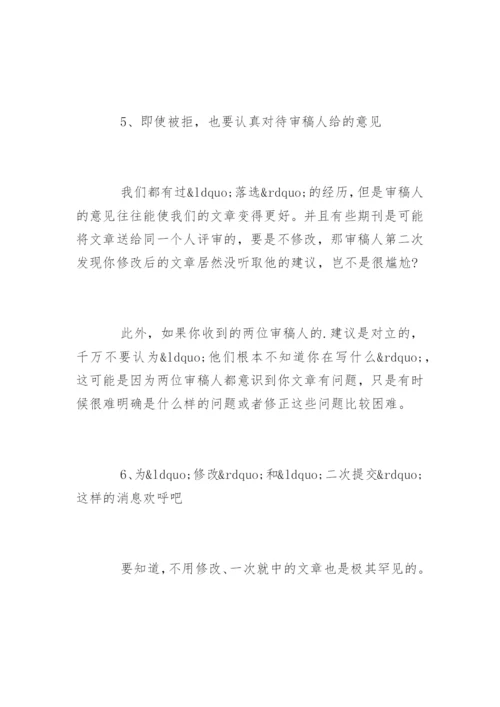 5、即使被拒，也要认真对待审稿人给的意见

我们都有过&ldquo;落选&rdquo;的经历，但是审稿人的意见往往能使我们的文章变得更好。并且有些期刊是可能将文章送给同一个人评审的，要是不修改，那审稿人第二次发现你修改后的文章居然没听取他的建议，岂不是很尴尬?

此外，如果你收到的两位审稿人的.建议是对立的，千万不要认为&ldquo;他们根本不知道你在写什么&rdquo;，这可能是因为两位审稿人都意识到你文章有问题，只是有时候很难明确是什么样的问题或者修正这些问题比较困难。

6、为&ldquo;修改&rdquo;和&ldquo;二次提交&rdquo;这样的消息欢呼吧

要知道，不用修改、一次就中的文章也是极其罕见的。